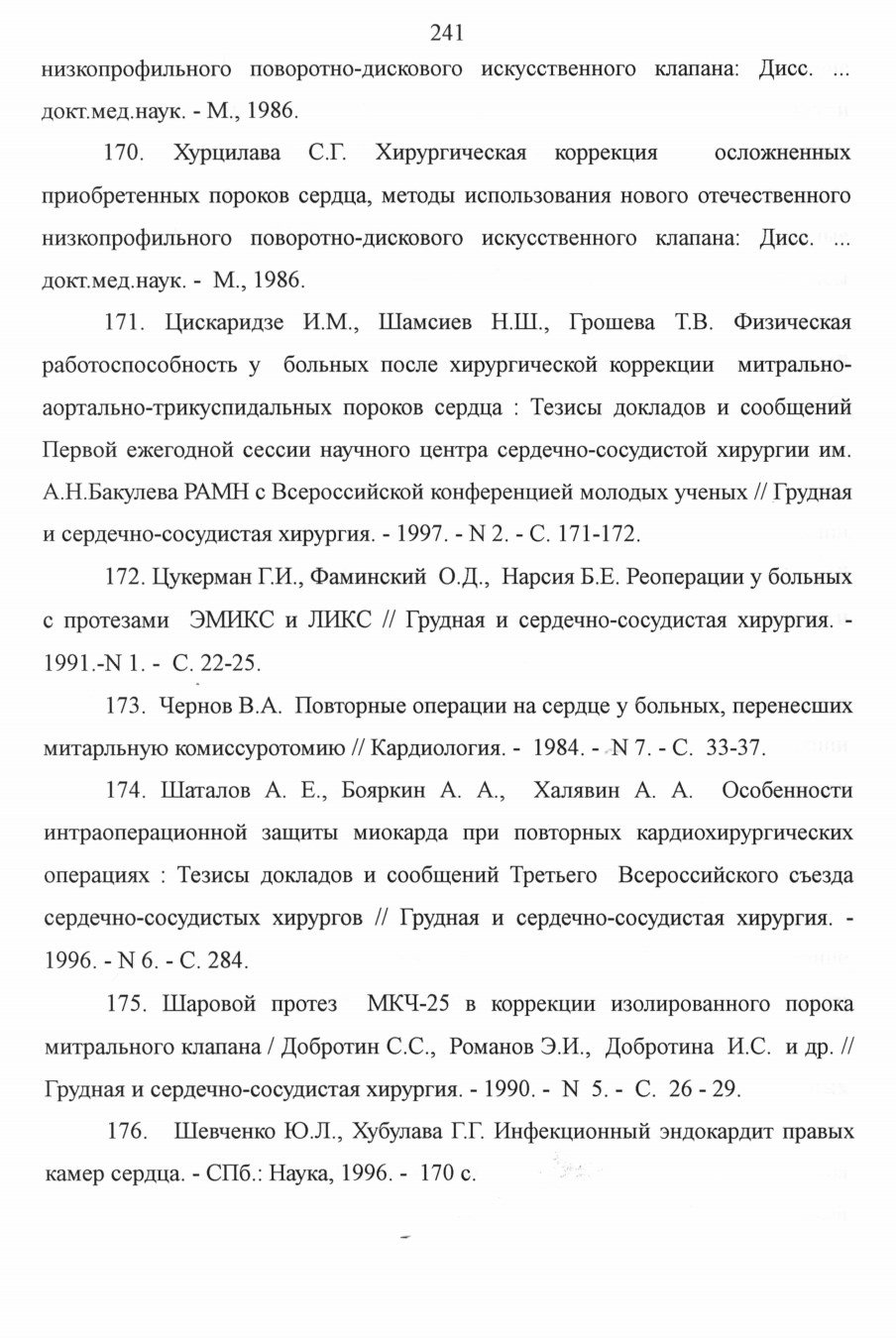 241

низкопрофильного поворотно-дискового искусственного клапана: Дисс. ... докт.мед.наук. - М., 1986.

170. Хурцилава С.Г. Хирургическая коррекция осложненных приобретенных пороков сердца, методы использования нового отечественного низкопрофильного поворотно-дискового искусственного клапана: Дисс. ... докт.мед.наук. - М., 1986.

171. Цискаридзе И.М., Шамсиев Н.Ш., Грошева Т.В. Физическая работоспособность у больных после хирургической коррекции митрально-аортально-трикуспидальных пороков сердца : Тезисы докладов и сообщений Первой ежегодной сессии научного центра сердечно-сосудистой хирургии им. А.Н.Бакулева РАМН с Всероссийской конференцией молодых ученых // Грудная и сердечно-сосудистая хирургия. - 1997. - N 2. - С. 171-172.

172. Цукерман Г.И., Фаминский О.Д., Нарсия Б.Е. Реоперации у больных с протезами ЭМИКС и ЛИКС // Грудная и сердечно-сосудистая хирургия. - 1991.-N 1. - С. 22-25.

173. Чернов В.А. Повторные операции на сердце у больных, перенесших митарльную комиссуротомию // Кардиология. - 1984. - N 7. - С. 33-37.

174. Шаталов А. Е., Бояркин А. А., Халявин А. А. Особенности интраоперационной защиты миокарда при повторных кардиохирургических операциях : Тезисы докладов и сообщений Третьего Всероссийского съезда сердечно-сосудистых хирургов // Грудная и сердечно-сосудистая хирургия. - 1996. - N 6. - С. 284.

175. Шаровой протез МКЧ-25 в коррекции изолированного порока митрального клапана / Добротин С.С., Романов Э.И., Добротина И.С. и др. // Грудная и сердечно-сосудистая хирургия. - 1990. - N 5. - С. 26 - 29.

176. Шевченко Ю.Л., Хубулава Г.Г. Инфекционный эндокардит правых камер сердца. - СПб.: Наука, 1996. - 170 с.